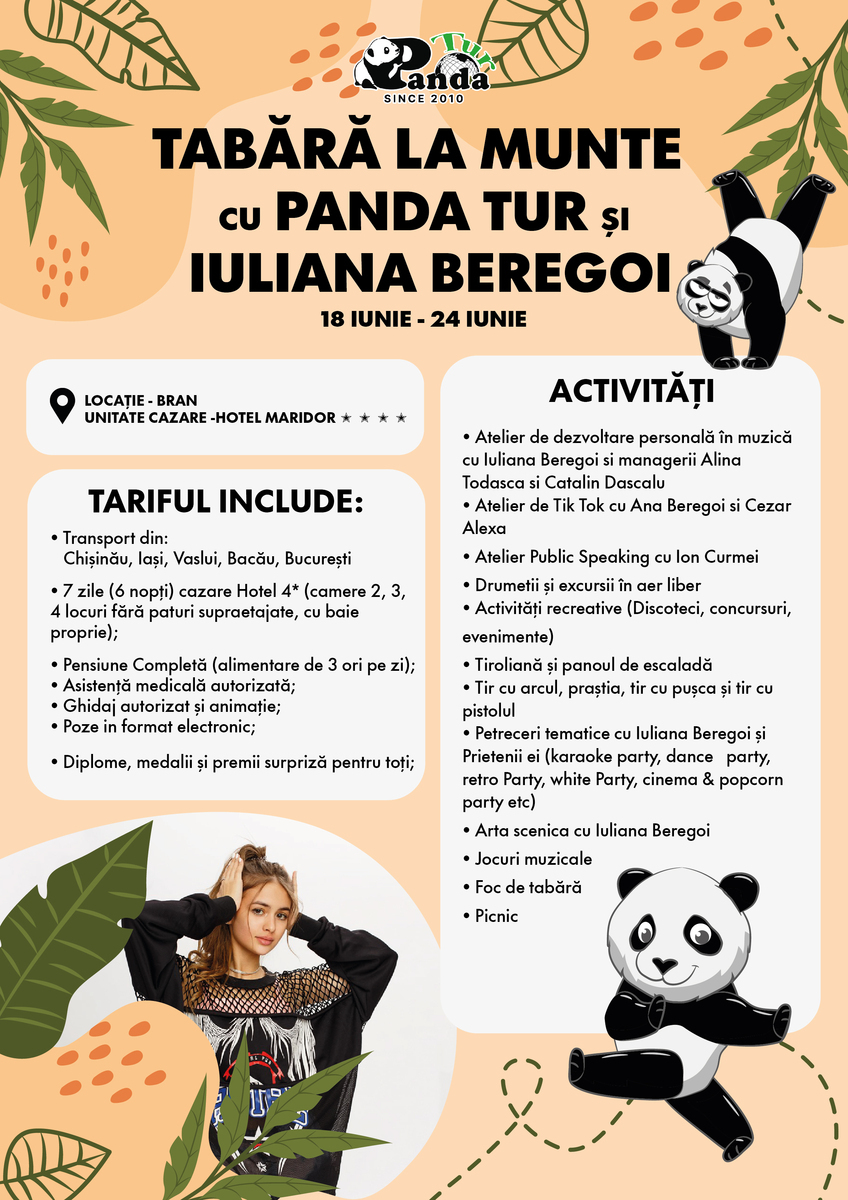 Panda Tur
SINCE 2010

TABĂRĂ LA MUNTE
CU PANDA TUR ȘI
IULIANA BEREGOI
18 IUNIE - 24 IUNIE

LOCAȚIE - BRAN
UNITATE CAZARE -HOTEL MARIDOR ★ ★ ★ ★

TARIFUL INCLUDE:

• Transport din:
Chișinău, Iași, Vaslui, Bacău, București
• 7 zile (6 nopți) cazare Hotel 4* (camere 2, 3, 4 locuri fără paturi supraetajate, cu baie proprie);
• Pensiune Completă (alimentare de 3 ori pe zi);
• Asistență medicală autorizată;
• Ghidaj autorizat și animație;
• Poze in format electronic;
• Diplome, medalii și premii surpriză pentru toți;

ACTIVITĂȚI

• Atelier de dezvoltare personală în muzică cu Iuliana Beregoi si managerii Alina Todasca si Catalin Dascalu
• Atelier de Tik Tok cu Ana Beregoi si Cezar Alexa
• Atelier Public Speaking cu Ion Curmei
• Drumetii și excursii în aer liber
• Activități recreative (Discoteci, concursuri, evenimente)
• Tiroliană și panoul de escaladă
• Tir cu arcul, praștia, tir cu pușca și tir cu pistolul
• Petreceri tematice cu Iuliana Beregoi și Prietenii ei (karaoke party, dance party, retro Party, white Party, cinema & popcorn party etc)
• Arta scenica cu Iuliana Beregoi
• Jocuri muzicale
• Foc de tabără
• Picnic